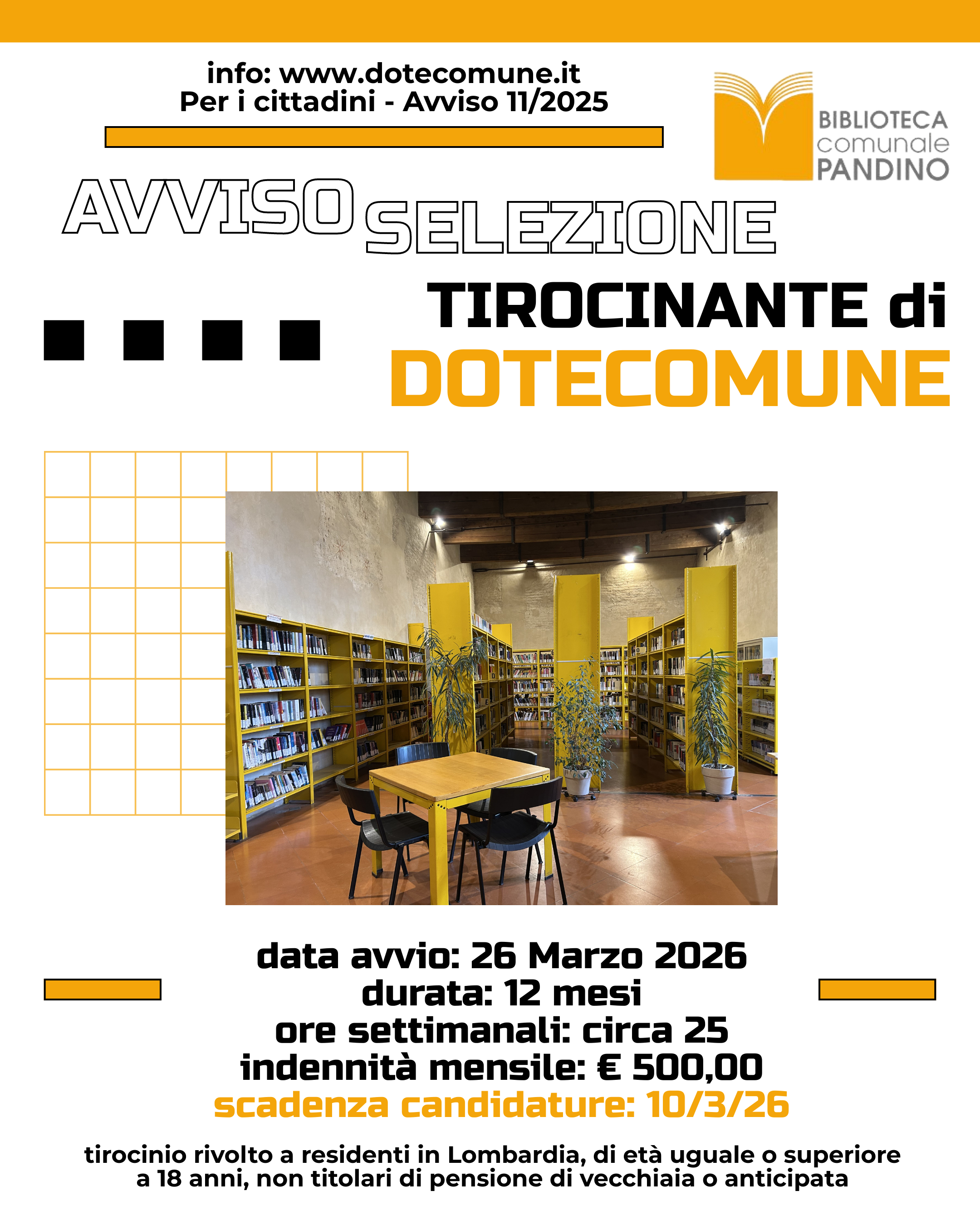 info: www.dotecomune.it
Per i cittadini - Avviso 11/2025

BIBLIOTECA
comunale
PANDINO

AVVISO SELEZIONE

TIROCINANTE di
DOTECOMUNE

data avvio: 26 Marzo 2026
durata: 12 mesi
ore settimanali: circa 25
indennità mensile: € 500,00
scadenza candidature: 10/3/26

tirocinio rivolto a residenti in Lombardia, di età uguale o superiore a 18 anni, non titolari di pensione di vecchiaia o anticipata